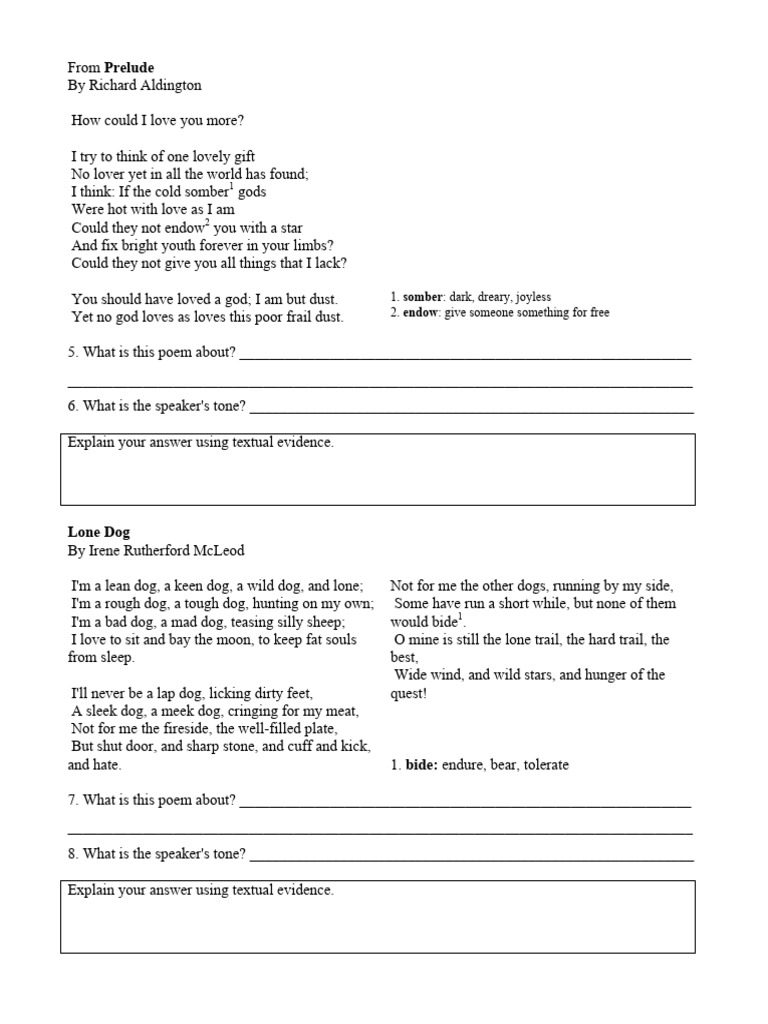 From Prelude
By Richard Aldington

How could I love you more?

I try to think of one lovely gift
No lover yet in all the world has found;
I think: If the cold somber$^{1}$ gods
Were hot with love as I am
Could they not endow$^{2}$ you with a star
And fix bright youth forever in your limbs?
Could they not give you all things that I lack?

You should have loved a god; I am but dust.
Yet no god loves as loves this poor frail dust.

1. somber: dark, dreary, joyless
2. endow: give someone something for free

5. What is this poem about? ____
____

6. What is the speaker's tone? ____

Explain your answer using textual evidence.

Lone Dog
By Irene Rutherford McLeod

I'm a lean dog, a keen dog, a wild dog, and lone;
I'm a rough dog, a tough dog, hunting on my own;
I'm a bad dog, a mad dog, teasing silly sheep;
I love to sit and bay the moon, to keep fat souls from sleep.

I'll never be a lap dog, licking dirty feet,
A sleek dog, a meek dog, cringing for my meat,
Not for me the fireside, the well-filled plate,
But shut door, and sharp stone, and cuff and kick, and hate.

Not for me the other dogs, running by my side,
Some have run a short while, but none of them would bide$^{1}$.
O mine is still the lone trail, the hard trail, the best,
Wide wind, and wild stars, and hunger of the quest!

1. bide: endure, bear, tolerate

7. What is this poem about? ____
____

8. What is the speaker's tone? ____

Explain your answer using textual evidence.